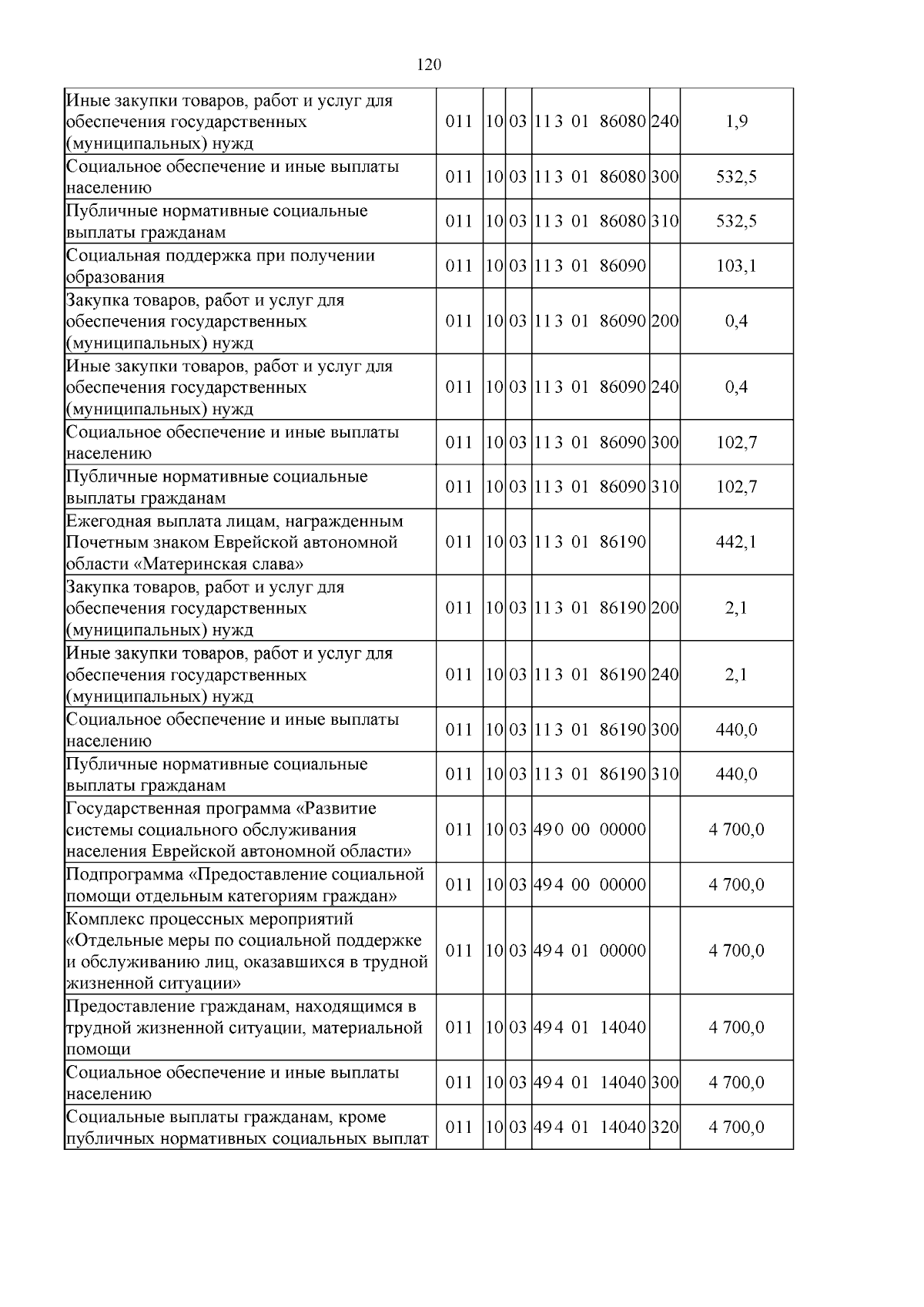 120

| Иные закупки товаров, работ и услуг для обеспечения государственных (муниципальных) нужд | 011 | 10 | 03 | 11 3 01 86080 | 240 | 1,9 |
|---|---|---|---|---|---|---|
| Социальное обеспечение и иные выплаты населению | 011 | 10 | 03 | 11 3 01 86080 | 300 | 532,5 |
| Публичные нормативные социальные выплаты гражданам | 011 | 10 | 03 | 11 3 01 86080 | 310 | 532,5 |
| Социальная поддержка при получении образования | 011 | 10 | 03 | 11 3 01 86090 | | 103,1 |
| Закупка товаров, работ и услуг для обеспечения государственных (муниципальных) нужд | 011 | 10 | 03 | 11 3 01 86090 | 200 | 0,4 |
| Иные закупки товаров, работ и услуг для обеспечения государственных (муниципальных) нужд | 011 | 10 | 03 | 11 3 01 86090 | 240 | 0,4 |
| Социальное обеспечение и иные выплаты населению | 011 | 10 | 03 | 11 3 01 86090 | 300 | 102,7 |
| Публичные нормативные социальные выплаты гражданам | 011 | 10 | 03 | 11 3 01 86090 | 310 | 102,7 |
| Ежегодная выплата лицам, награжденным Почетным знаком Еврейской автономной области «Материнская слава» | 011 | 10 | 03 | 11 3 01 86190 | | 442,1 |
| Закупка товаров, работ и услуг для обеспечения государственных (муниципальных) нужд | 011 | 10 | 03 | 11 3 01 86190 | 200 | 2,1 |
| Иные закупки товаров, работ и услуг для обеспечения государственных (муниципальных) нужд | 011 | 10 | 03 | 11 3 01 86190 | 240 | 2,1 |
| Социальное обеспечение и иные выплаты населению | 011 | 10 | 03 | 11 3 01 86190 | 300 | 440,0 |
| Публичные нормативные социальные выплаты гражданам | 011 | 10 | 03 | 11 3 01 86190 | 310 | 440,0 |
| Государственная программа «Развитие системы социального обслуживания населения Еврейской автономной области» | 011 | 10 | 03 | 49 0 00 00000 | | 4 700,0 |
| Подпрограмма «Предоставление социальной помощи отдельным категориям граждан» | 011 | 10 | 03 | 49 4 00 00000 | | 4 700,0 |
| Комплекс процессных мероприятий «Отдельные меры по социальной поддержке и обслуживанию лиц, оказавшихся в трудной жизненной ситуации» | 011 | 10 | 03 | 49 4 01 00000 | | 4 700,0 |
| Предоставление гражданам, находящимся в трудной жизненной ситуации, материальной помощи | 011 | 10 | 03 | 49 4 01 14040 | | 4 700,0 |
| Социальное обеспечение и иные выплаты населению | 011 | 10 | 03 | 49 4 01 14040 | 300 | 4 700,0 |
| Социальные выплаты гражданам, кроме публичных нормативных социальных выплат | 011 | 10 | 03 | 49 4 01 14040 | 320 | 4 700,0 |